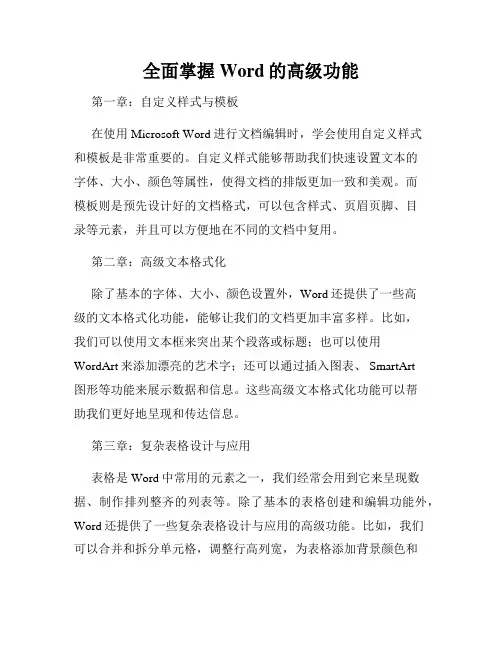 全面掌握 Word 的高级功能

第一章：自定义样式与模板

在使用 Microsoft Word 进行文档编辑时，学会使用自定义样式和模板是非常重要的。自定义样式能够帮助我们快速设置文本的字体、大小、颜色等属性，使得文档的排版更加一致和美观。而模板则是预先设计好的文档格式，可以包含样式、页眉页脚、目录等元素，并且可以方便地在不同的文档中复用。

第二章：高级文本格式化

除了基本的字体、大小、颜色设置外，Word 还提供了一些高级的文本格式化功能，能够让我们的文档更加丰富多样。比如，我们可以使用文本框来突出某个段落或标题；也可以使用 WordArt 来添加漂亮的艺术字；还可以通过插入图表、 SmartArt 图形等功能来展示数据和信息。这些高级文本格式化功能可以帮助我们更好地呈现和传达信息。

第三章：复杂表格设计与应用

表格是 Word 中常用的元素之一，我们经常会用到它来呈现数据、制作排列整齐的列表等。除了基本的表格创建和编辑功能外，Word 还提供了一些复杂表格设计与应用的高级功能。比如，我们可以合并和拆分单元格，调整行高列宽，为表格添加背景颜色和